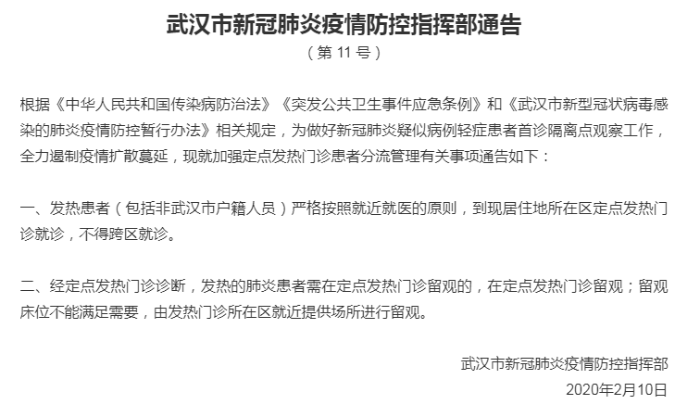 武汉市新冠肺炎疫情防控指挥部通告

（第 11 号）

根据《中华人民共和国传染病防治法》《突发公共卫生事件应急条例》和《武汉市新型冠状病毒感染的肺炎疫情防控暂行办法》相关规定，为做好新冠肺炎疑似病例轻症患者首诊隔离点观察工作，全力遏制疫情扩散蔓延，现就加强定点发热门诊患者分流管理有关事项通告如下：

一、发热患者（包括非武汉市户籍人员）严格按照就近就医的原则，到现居住地所在区定点发热门诊就诊，不得跨区就诊。

二、经定点发热门诊诊断，发热的肺炎患者需在定点发热门诊留观的，在定点发热门诊留观；留观床位不能满足需要，由发热门诊所在区就近提供场所进行留观。

武汉市新冠肺炎疫情防控指挥部

2020年2月10日